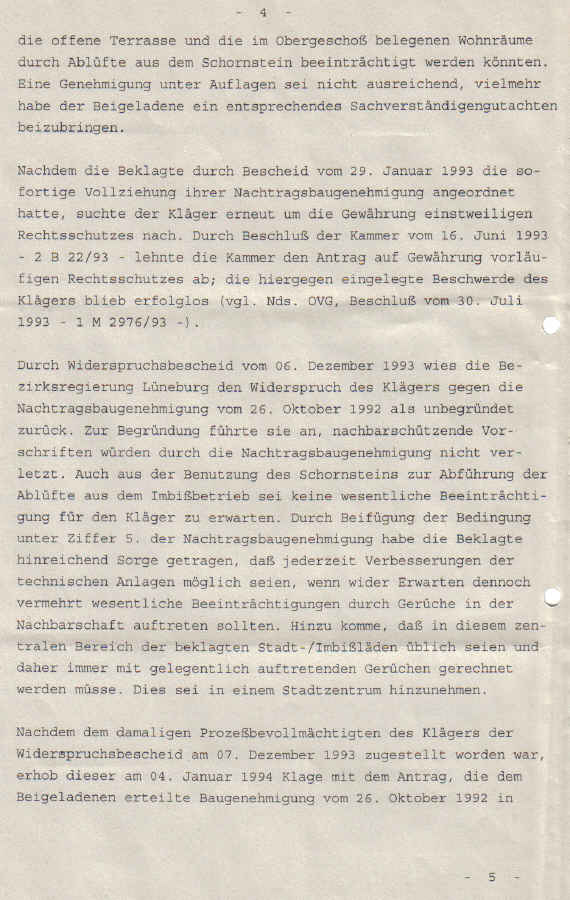 - 4 -

die offene Terrasse und die im Obergeschoß belegenen Wohnräume durch Ablüfte aus dem Schornstein beeinträchtigt werden könnten. Eine Genehmigung unter Auflagen sei nicht ausreichend, vielmehr habe der Beigeladene ein entsprechendes Sachverständigengutachten beizubringen.

Nachdem die Beklagte durch Bescheid vom 29. Januar 1993 die sofortige Vollziehung ihrer Nachtragsbaugenehmigung angeordnet hatte, suchte der Kläger erneut um die Gewährung einstweiligen Rechtsschutzes nach. Durch Beschluß der Kammer vom 16. Juni 1993 - 2 B 22/93 - lehnte die Kammer den Antrag auf Gewährung vorläufigen Rechtsschutzes ab; die hiergegen eingelegte Beschwerde des Klägers blieb erfolglos (vgl. Nds. OVG, Beschluß vom 30. Juli 1993 - 1 M 2976/93 -).

Durch Widerspruchsbescheid vom 06. Dezember 1993 wies die Bezirksregierung Lüneburg den Widerspruch des Klägers gegen die Nachtragsbaugenehmigung vom 26. Oktober 1992 als unbegründet zurück. Zur Begründung führte sie an, nachbarschützende Vorschriften würden durch die Nachtragsbaugenehmigung nicht verletzt. Auch aus der Benutzung des Schornsteins zur Abführung der Ablüfte aus dem Imbißbetrieb sei keine wesentliche Beeinträchtigung für den Kläger zu erwarten. Durch Beifügung der Bedingung unter Ziffer 5. der Nachtragsbaugenehmigung habe die Beklagte hinreichend Sorge getragen, daß jederzeit Verbesserungen der technischen Anlagen möglich seien, wenn wider Erwarten dennoch vermehrt wesentliche Beeinträchtigungen durch Gerüche in der Nachbarschaft auftreten sollten. Hinzu komme, daß in diesem zentralen Bereich der beklagten Stadt-/Imbißläden üblich seien und daher immer mit gelegentlich auftretenden Gerüchen gerechnet werden müsse. Dies sei in einem Stadtzentrum hinzunehmen.

Nachdem dem damaligen Prozeßbevollmächtigten des Klägers der Widerspruchsbescheid am 07. Dezember 1993 zugestellt worden war, erhob dieser am 04. Januar 1994 Klage mit dem Antrag, die dem Beigeladenen erteilte Baugenehmigung vom 26. Oktober 1992 in

- 5 -